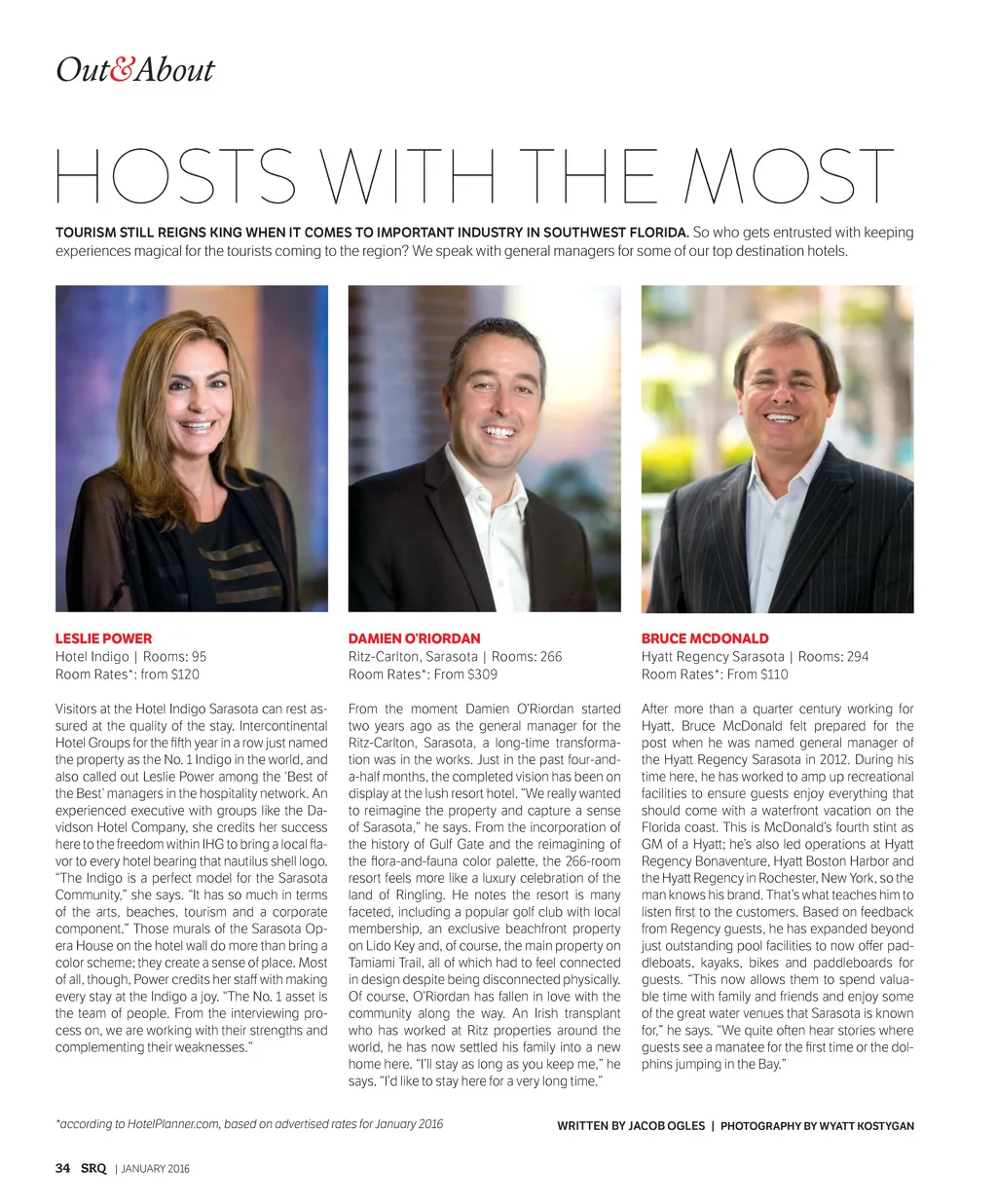 Out&About

HOSTS WITH THE MOST

TOURISM STILL REIGNS KING WHEN IT COMES TO IMPORTANT INDUSTRY IN SOUTHWEST FLORIDA. So who gets entrusted with keeping experiences magical for the tourists coming to the region? We speak with general managers for some of our top destination hotels.

LESLIE POWER
Hotel Indigo | Rooms: 95
Room Rates*: from $120

Visitors at the Hotel Indigo Sarasota can rest assured at the quality of the stay. Intercontinental Hotel Groups for the fifth year in a row just named the property as the No. 1 Indigo in the world, and also called out Leslie Power among the 'Best of the Best' managers in the hospitality network. An experienced executive with groups like the Davidson Hotel Company, she credits her success here to the freedom within IHG to bring a local flavor to every hotel bearing that nautilus shell logo. "The Indigo is a perfect model for the Sarasota Community," she says. "It has so much in terms of the arts, beaches, tourism and a corporate component." Those murals of the Sarasota Opera House on the hotel wall do more than bring a color scheme; they create a sense of place. Most of all, though, Power credits her staff with making every stay at the Indigo a joy. "The No. 1 asset is the team of people. From the interviewing process on, we are working with their strengths and complementing their weaknesses."

DAMIEN O'RIORDAN
Ritz-Carlton, Sarasota | Rooms: 266
Room Rates*: From $309

From the moment Damien O'Riordan started two years ago as the general manager for the Ritz-Carlton, Sarasota, a long-time transformation was in the works. Just in the past four-and-a-half months, the completed vision has been on display at the lush resort hotel. "We really wanted to reimagine the property and capture a sense of Sarasota," he says. From the incorporation of the history of Gulf Gate and the reimagining of the flora-and-fauna color palette, the 266-room resort feels more like a luxury celebration of the land of Ringling. He notes the resort is many faceted, including a popular golf club with local membership, an exclusive beachfront property on Lido Key and, of course, the main property on Tamiami Trail, all of which had to feel connected in design despite being disconnected physically. Of course, O'Riordan has fallen in love with the community along the way. An Irish transplant who has worked at Ritz properties around the world, he has now settled his family into a new home here. "I'll stay as long as you keep me," he says. "I'd like to stay here for a very long time."

BRUCE MCDONALD
Hyatt Regency Sarasota | Rooms: 294
Room Rates*: From $110

After more than a quarter century working for Hyatt, Bruce McDonald felt prepared for the post when he was named general manager of the Hyatt Regency Sarasota in 2012. During his time here, he has worked to amp up recreational facilities to ensure guests enjoy everything that should come with a waterfront vacation on the Florida coast. This is McDonald's fourth stint as GM of a Hyatt; he's also led operations at Hyatt Regency Bonaventure, Hyatt Boston Harbor and the Hyatt Regency in Rochester, New York, so the man knows his brand. That's what teaches him to listen first to the customers. Based on feedback from Regency guests, he has expanded beyond just outstanding pool facilities to now offer paddleboats, kayaks, bikes and paddleboards for guests. "This now allows them to spend valuable time with family and friends and enjoy some of the great water venues that Sarasota is known for," he says. "We quite often hear stories where guests see a manatee for the first time or the dolphins jumping in the Bay."

*according to HotelPlanner.com, based on advertised rates for January 2016

WRITTEN BY JACOB OGLES | PHOTOGRAPHY BY WYATT KOSTYGAN

34 SRQ | JANUARY 2016